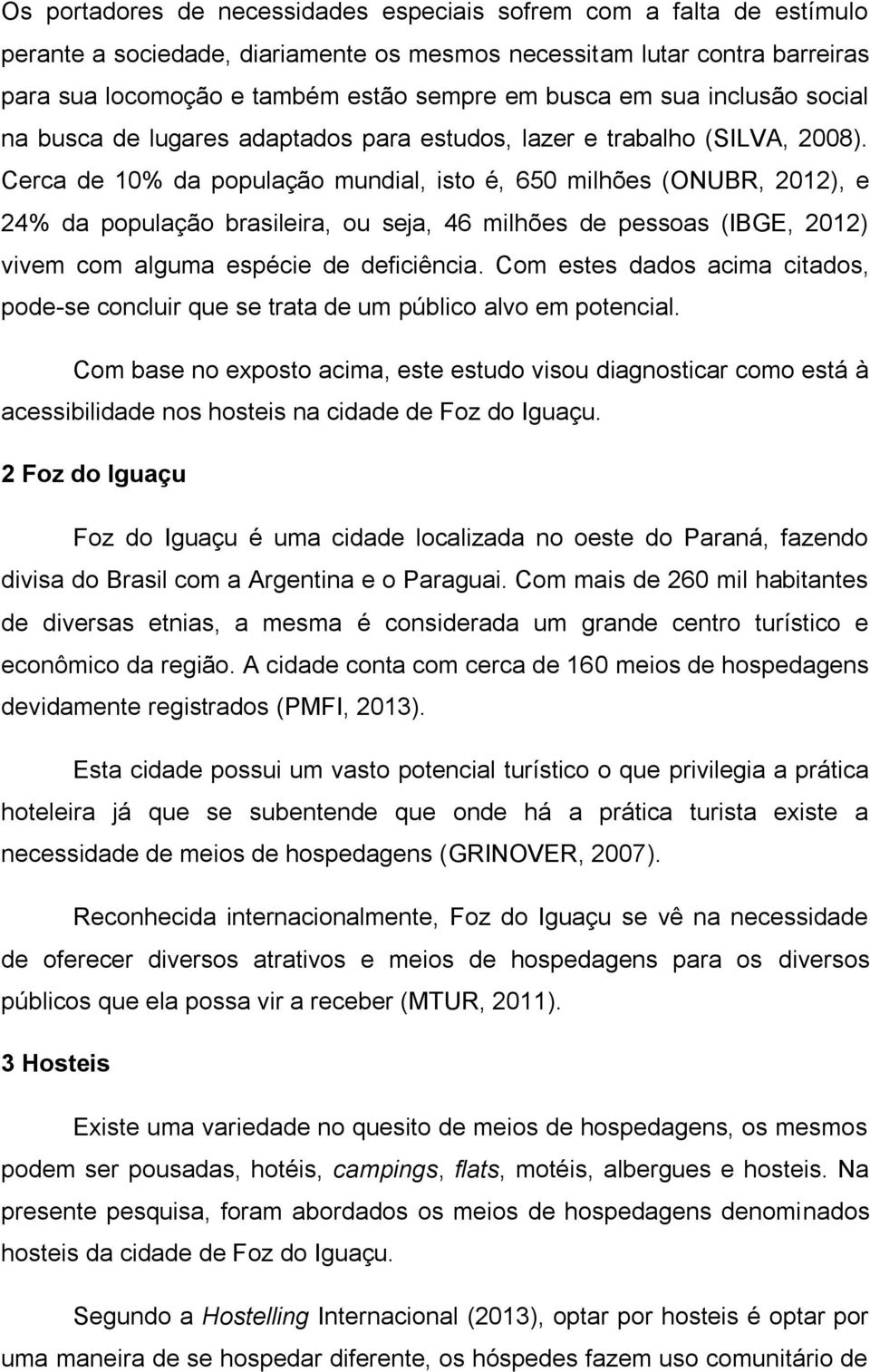 Os portadores de necessidades especiais sofrem com a falta de estímulo perante a sociedade, diariamente os mesmos necessitam lutar contra barreiras para sua locomoção e também estão sempre em busca em sua inclusão social na busca de lugares adaptados para estudos, lazer e trabalho (SILVA, 2008). Cerca de 10% da população mundial, isto é, 650 milhões (ONUBR, 2012), e 24% da população brasileira, ou seja, 46 milhões de pessoas (IBGE, 2012) vivem com alguma espécie de deficiência. Com estes dados acima citados, pode-se concluir que se trata de um público alvo em potencial.

Com base no exposto acima, este estudo visou diagnosticar como está à acessibilidade nos hosteis na cidade de Foz do Iguaçu.

2 Foz do Iguaçu

Foz do Iguaçu é uma cidade localizada no oeste do Paraná, fazendo divisa do Brasil com a Argentina e o Paraguai. Com mais de 260 mil habitantes de diversas etnias, a mesma é considerada um grande centro turístico e econômico da região. A cidade conta com cerca de 160 meios de hospedagens devidamente registrados (PMFI, 2013).

Esta cidade possui um vasto potencial turístico o que privilegia a prática hoteleira já que se subentende que onde há a prática turista existe a necessidade de meios de hospedagens (GRINOVER, 2007).

Reconhecida internacionalmente, Foz do Iguaçu se vê na necessidade de oferecer diversos atrativos e meios de hospedagens para os diversos públicos que ela possa vir a receber (MTUR, 2011).

3 Hosteis

Existe uma variedade no quesito de meios de hospedagens, os mesmos podem ser pousadas, hotéis, campings, flats, motéis, albergues e hosteis. Na presente pesquisa, foram abordados os meios de hospedagens denominados hosteis da cidade de Foz do Iguaçu.

Segundo a Hostelling Internacional (2013), optar por hosteis é optar por uma maneira de se hospedar diferente, os hóspedes fazem uso comunitário de